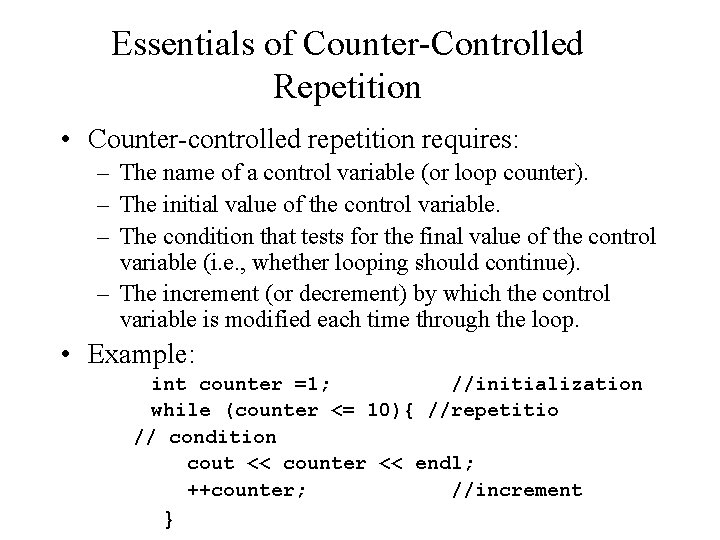 Essentials of Counter-Controlled Repetition

• Counter-controlled repetition requires:
– The name of a control variable (or loop counter).
– The initial value of the control variable.
– The condition that tests for the final value of the control variable (i.e., whether looping should continue).
– The increment (or decrement) by which the control variable is modified each time through the loop.

• Example:
int counter =1; //initialization
while (counter <= 10){ //repetitio
// condition
cout << counter << endl;
++counter; //increment
}